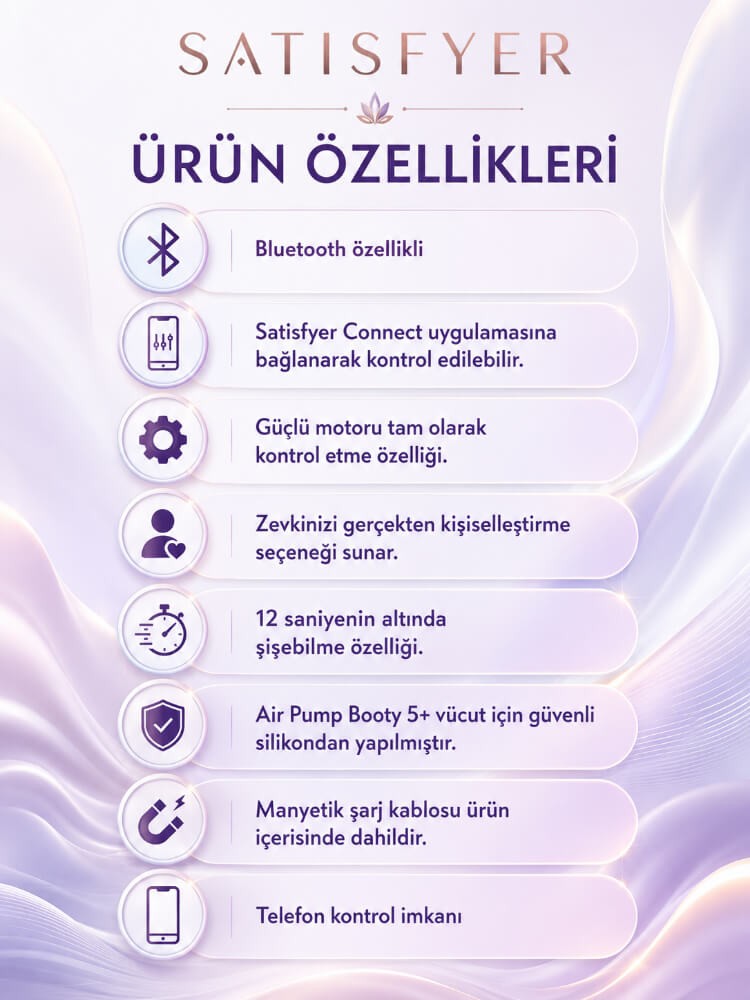 SATISFYER

ÜRÜN ÖZELLİKLERİ

Bluetooth özellikli

Satisfyer Connect uygulamasına bağlanarak kontrol edilebilir.

Güçlü motoru tam olarak kontrol etme özelliği.

Zevkinizi gerçekten kişiselleştirme seçeneği sunar.

12 saniyenin altında şişebilme özelliği.

Air Pump Booty 5+ vücut için güvenli silikondan yapılmıştır.

Manyetik şarj kablosu ürün içerisinde dahildir.

Telefon kontrol imkanı